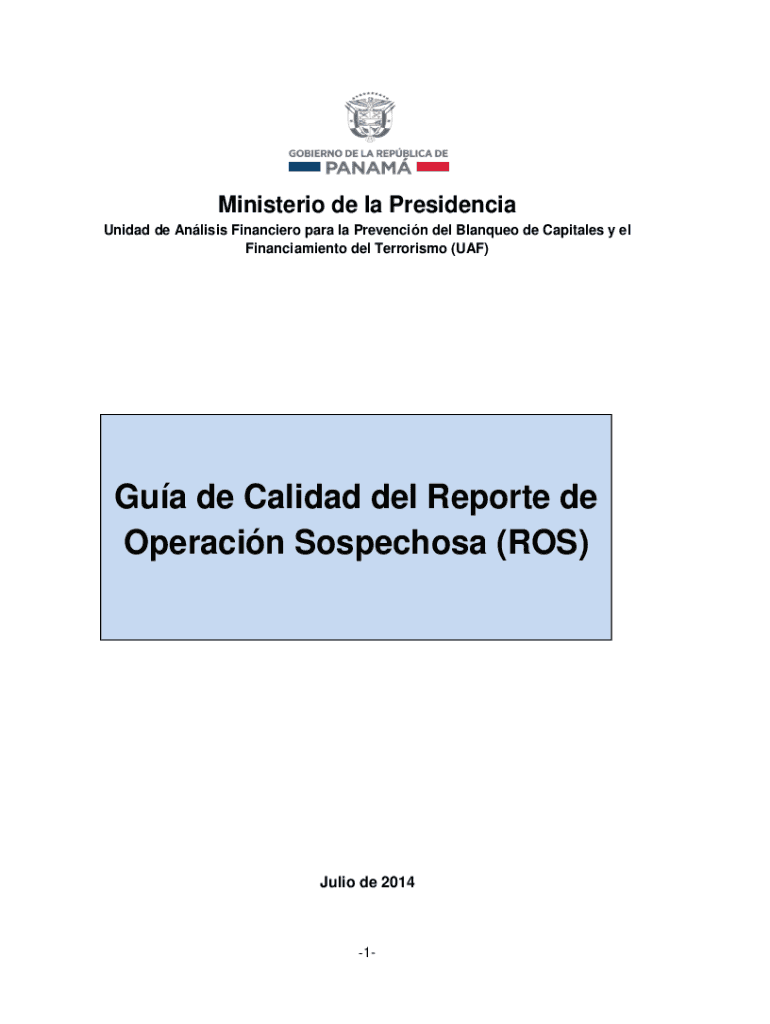 GOBIERNO DE LA REPÚBLICA DE
PANAMÁ

Ministerio de la Presidencia

Unidad de Análisis Financiero para la Prevención del Blanqueo de Capitales y el Financiamiento del Terrorismo (UAF)

Guía de Calidad del Reporte de Operación Sospechosa (ROS)

Julio de 2014

-1-